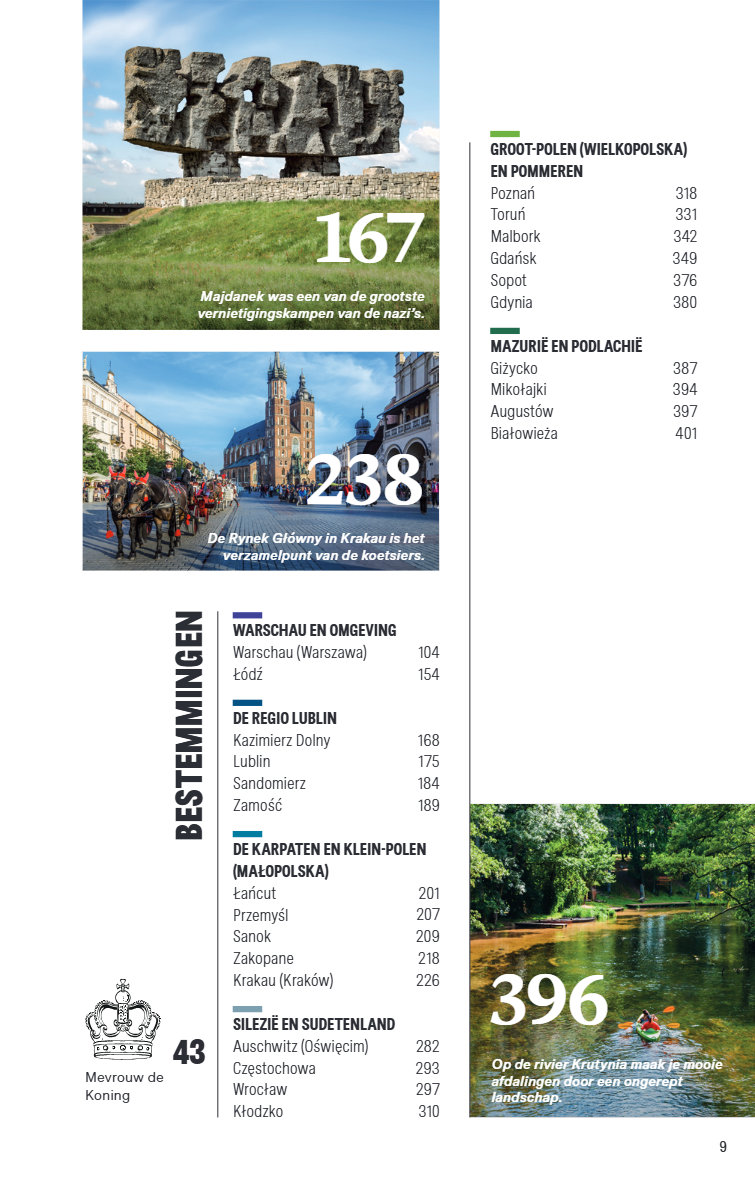 167

Majdanek was een van de grootste vernietigingskampen van de nazi's.

238

De Rynek Główny in Krakau is het verzamelpunt van de koetsiers.

BESTEMMINGEN

WARSCHAU EN OMGEVING
| | |
|---|---|
| Warschau (Warszawa) | 104 |
| Łódź | 154 |

DE REGIO LUBLIN
| | |
|---|---|
| Kazimierz Dolny | 168 |
| Lublin | 175 |
| Sandomierz | 184 |
| Zamość | 189 |

DE KARPATEN EN KLEIN-POLEN (MAŁOPOLSKA)
| | |
|---|---|
| Łańcut | 201 |
| Przemyśl | 207 |
| Sanok | 209 |
| Zakopane | 218 |
| Krakau (Kraków) | 226 |

SILEZIË EN SUDETENLAND
| | |
|---|---|
| Auschwitz (Oświęcim) | 282 |
| Częstochowa | 293 |
| Wrocław | 297 |
| Kłodzko | 310 |

43
Mevrouw de Koning

GROOT-POLEN (WIELKOPOLSKA) EN POMMEREN
| | |
|---|---|
| Poznań | 318 |
| Toruń | 331 |
| Malbork | 342 |
| Gdańsk | 349 |
| Sopot | 376 |
| Gdynia | 380 |

MAZURIË EN PODLACHIË
| | |
|---|---|
| Giżycko | 387 |
| Mikołajki | 394 |
| Augustów | 397 |
| Białowieża | 401 |

396

Op de rivier Krutynia maak je mooie afdalingen door een ongerept landschap.

9